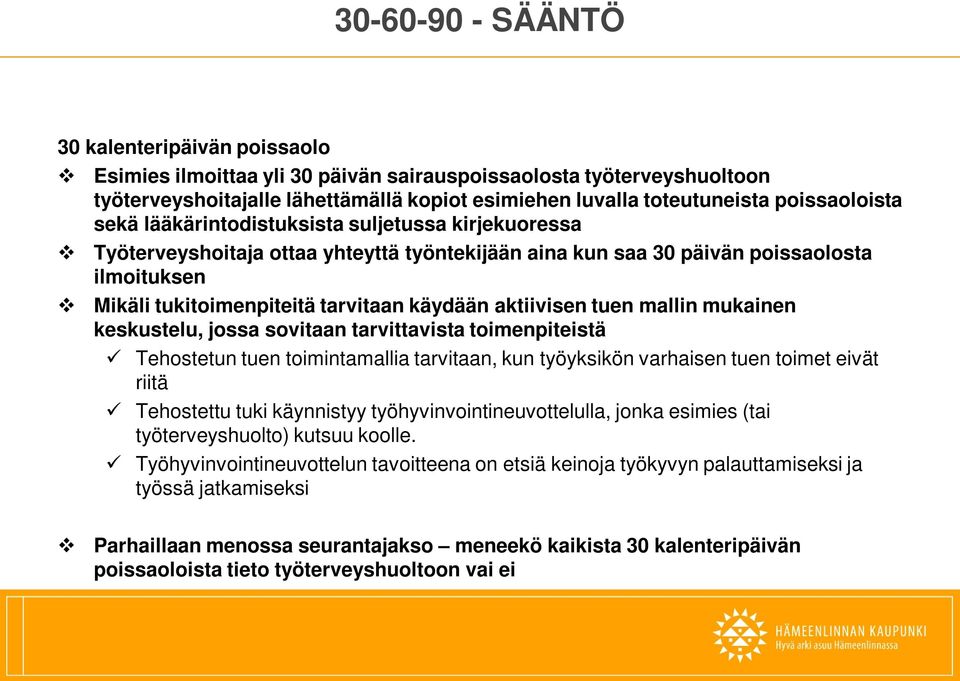 30-60-90 - SÄÄNTÖ

30 kalenteripäivän poissaolo

❖ Esimies ilmoittaa yli 30 päivän sairauspoissaolosta työterveyshuoltoon työterveyshoitajalle lähettämällä kopiot esimiehen luvalla toteutuneista poissaoloista sekä lääkärintodistuksista suljetussa kirjekuoressa

❖ Työterveyshoitaja ottaa yhteyttä työntekijään aina kun saa 30 päivän poissaolosta ilmoituksen

❖ Mikäli tukitoimenpiteitä tarvitaan käydään aktiivisen tuen mallin mukainen keskustelu, jossa sovitaan tarvittavista toimenpiteistä

✓ Tehostetun tuen toimintamallia tarvitaan, kun työyksikön varhaisen tuen toimet eivät riitä

✓ Tehostettu tuki käynnistyy työhyvinvointineuvottelulla, jonka esimies (tai työterveyshuolto) kutsuu koolle.

✓ Työhyvinvointineuvottelun tavoitteena on etsiä keinoja työkyvyn palauttamiseksi ja työssä jatkamiseksi

❖ Parhaillaan menossa seurantajakso – meneekö kaikista 30 kalenteripäivän poissaoloista tieto työterveyshuoltoon vai ei

HÄMEENLINNAN KAUPUNKI
Hyvä arki asuu Hämeenlinnassa